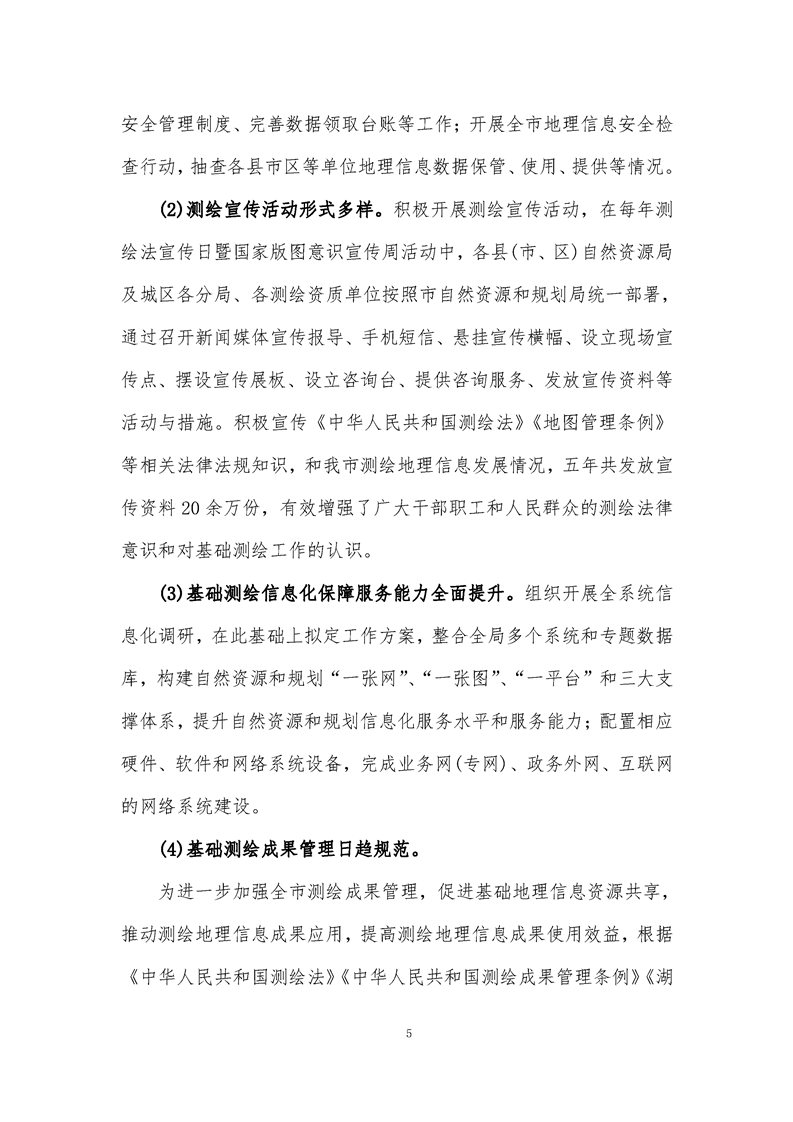 安全管理制度、完善数据领取台账等工作；开展全市地理信息安全检查行动，抽查各县市区等单位地理信息数据保管、使用、提供等情况。

(2)测绘宣传活动形式多样。积极开展测绘宣传活动，在每年测绘法宣传日暨国家版图意识宣传周活动中，各县(市、区)自然资源局及城区各分局、各测绘资质单位按照市自然资源和规划局统一部署，通过召开新闻媒体宣传报导、手机短信、悬挂宣传横幅、设立现场宣传点、摆设宣传展板、设立咨询台、提供咨询服务、发放宣传资料等活动与措施。积极宣传《中华人民共和国测绘法》《地图管理条例》等相关法律法规知识，和我市测绘地理信息发展情况，五年共发放宣传资料 20 余万份，有效增强了广大干部职工和人民群众的测绘法律意识和对基础测绘工作的认识。

(3)基础测绘信息化保障服务能力全面提升。组织开展全系统信息化调研，在此基础上拟定工作方案，整合全局多个系统和专题数据库，构建自然资源和规划“一张网”、“一张图”、“一平台”和三大支撑体系，提升自然资源和规划信息化服务水平和服务能力；配置相应硬件、软件和网络系统设备，完成业务网(专网)、政务外网、互联网的网络系统建设。

(4)基础测绘成果管理日趋规范。

为进一步加强全市测绘成果管理，促进基础地理信息资源共享，推动测绘地理信息成果应用，提高测绘地理信息成果使用效益，根据《中华人民共和国测绘法》《中华人民共和国测绘成果管理条例》《湖

5